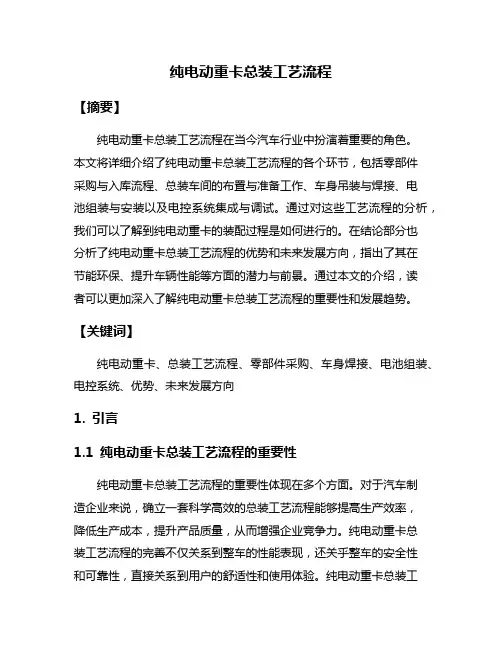 纯电动重卡总装工艺流程

【摘要】

纯电动重卡总装工艺流程在当今汽车行业中扮演着重要的角色。本文将详细介绍了纯电动重卡总装工艺流程的各个环节，包括零部件采购与入库流程、总装车间的布置与准备工作、车身吊装与焊接、电池组装与安装以及电控系统集成与调试。通过对这些工艺流程的分析，我们可以了解到纯电动重卡的装配过程是如何进行的。在结论部分也分析了纯电动重卡总装工艺流程的优势和未来发展方向，指出了其在节能环保、提升车辆性能等方面的潜力与前景。通过本文的介绍，读者可以更加深入了解纯电动重卡总装工艺流程的重要性和发展趋势。

【关键词】

纯电动重卡、总装工艺流程、零部件采购、车身焊接、电池组装、电控系统、优势、未来发展方向

1. 引言

1.1 纯电动重卡总装工艺流程的重要性

纯电动重卡总装工艺流程的重要性体现在多个方面。对于汽车制造企业来说，确立一套科学高效的总装工艺流程能够提高生产效率，降低生产成本，提升产品质量，从而增强企业竞争力。纯电动重卡总装工艺流程的完善不仅关系到整车的性能表现，还关乎整车的安全性和可靠性，直接关系到用户的舒适性和使用体验。纯电动重卡总装工